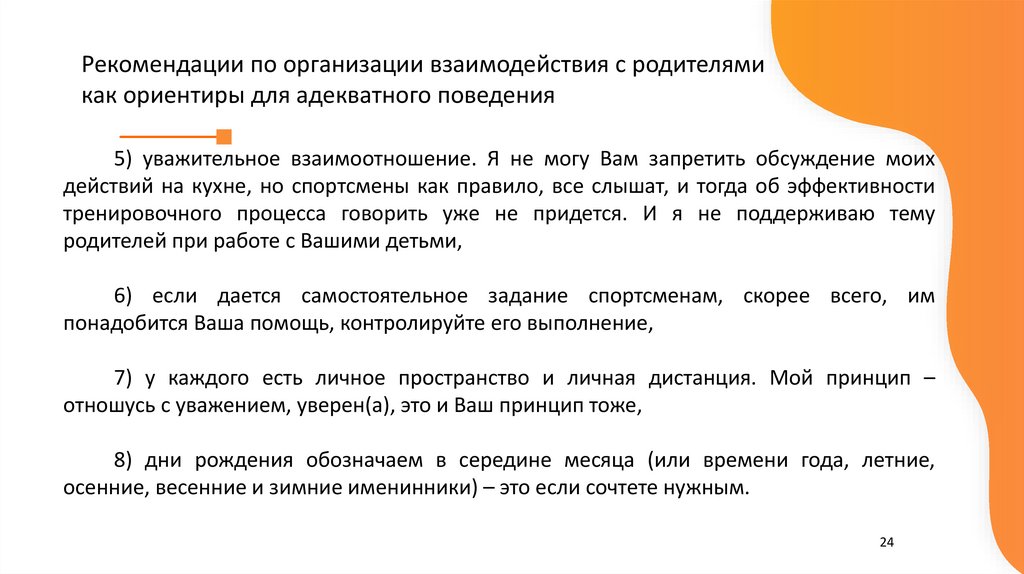 Рекомендации по организации взаимодействия с родителями как ориентиры для адекватного поведения

5) уважительное взаимоотношение. Я не могу Вам запретить обсуждение моих действий на кухне, но спортсмены как правило, все слышат, и тогда об эффективности тренировочного процесса говорить уже не придется. И я не поддерживаю тему родителей при работе с Вашими детьми,

6) если дается самостоятельное задание спортсменам, скорее всего, им понадобится Ваша помощь, контролируйте его выполнение,

7) у каждого есть личное пространство и личная дистанция. Мой принцип – отношусь с уважением, уверен(а), это и Ваш принцип тоже,

8) дни рождения обозначаем в середине месяца (или времени года, летние, осенние, весенние и зимние именинники) – это если сочтете нужным.

24